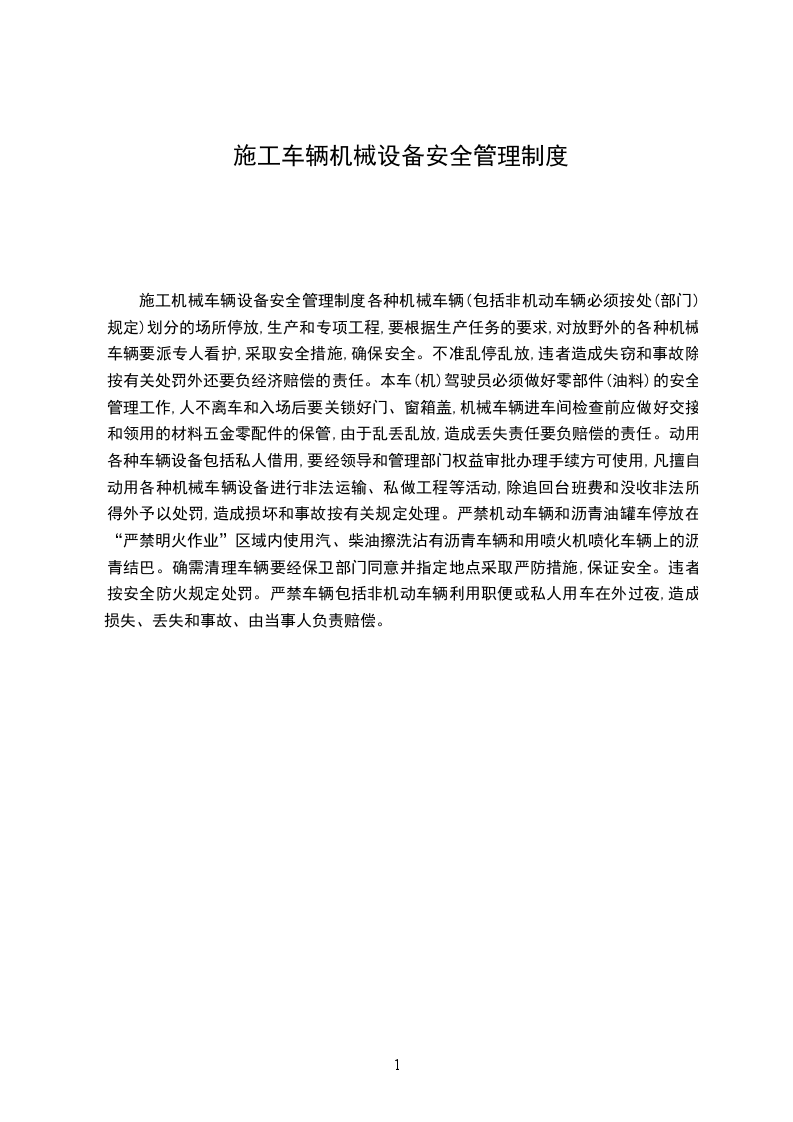 施工车辆机械设备安全管理制度

施工机械车辆设备安全管理制度各种机械车辆(包括非机动车辆必须按处(部门)规定)划分的场所停放,生产和专项工程,要根据生产任务的要求,对放野外的各种机械车辆要派专人看护,采取安全措施,确保安全。不准乱停乱放,违者造成失窃和事故除按有关处罚外还要负经济赔偿的责任。本车(机)驾驶员必须做好零部件(油料)的安全管理工作,人不离车和入场后要关锁好门、窗箱盖,机械车辆进车间检查前应做好交接和领用的材料五金零配件的保管,由于乱丢乱放,造成丢失责任要负赔偿的责任。动用各种车辆设备包括私人借用,要经领导和管理部门权益审批办理手续方可使用,凡擅自动用各种机械车辆设备进行非法运输、私做工程等活动,除追回台班费和没收非法所得外予以处罚,造成损坏和事故按有关规定处理。严禁机动车辆和沥青油罐车停放在“严禁明火作业”区域内使用汽、柴油擦洗沾有沥青车辆和用喷火机喷化车辆上的沥青结巴。确需清理车辆要经保卫部门同意并指定地点采取严防措施,保证安全。违者按安全防火规定处罚。严禁车辆包括非机动车辆利用职便或私人用车在外过夜,造成损失、丢失和事故、由当事人负责赔偿。

1